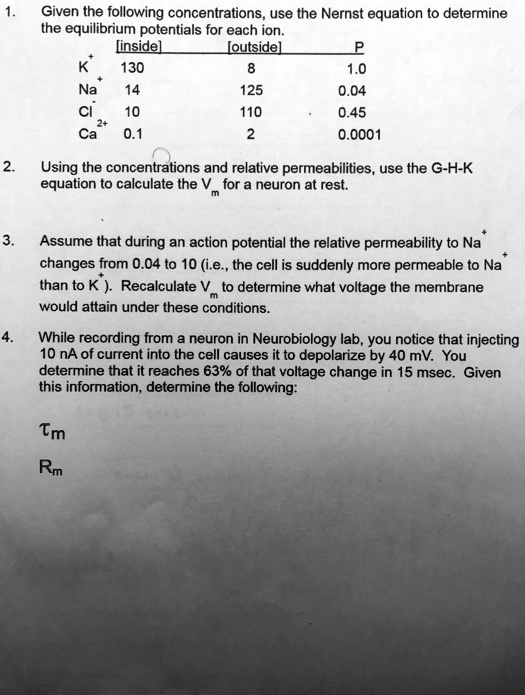 1. Given the following concentrations, use the Nernst equation to determine the equilibrium potentials for each ion.

| | [inside] | [outside] | P |
|---|---|---|---|
| $K^+$ | 130 | 8 | 1.0 |
| $Na^+$ | 14 | 125 | 0.04 |
| $Cl^-$ | 10 | 110 | 0.45 |
| $Ca^{2+}$ | 0.1 | 2 | 0.0001 |

2. Using the concentrations and relative permeabilities, use the G-H-K equation to calculate the $V_m$ for a neuron at rest.

3. Assume that during an action potential the relative permeability to $Na^+$ changes from 0.04 to 10 (i.e., the cell is suddenly more permeable to $Na^+$ than to $K^+$). Recalculate $V_m$ to determine what voltage the membrane would attain under these conditions.

4. While recording from a neuron in Neurobiology lab, you notice that injecting 10 nA of current into the cell causes it to depolarize by 40 mV. You determine that it reaches 63% of that voltage change in 15 msec. Given this information, determine the following:

$\tau_m$

$R_m$